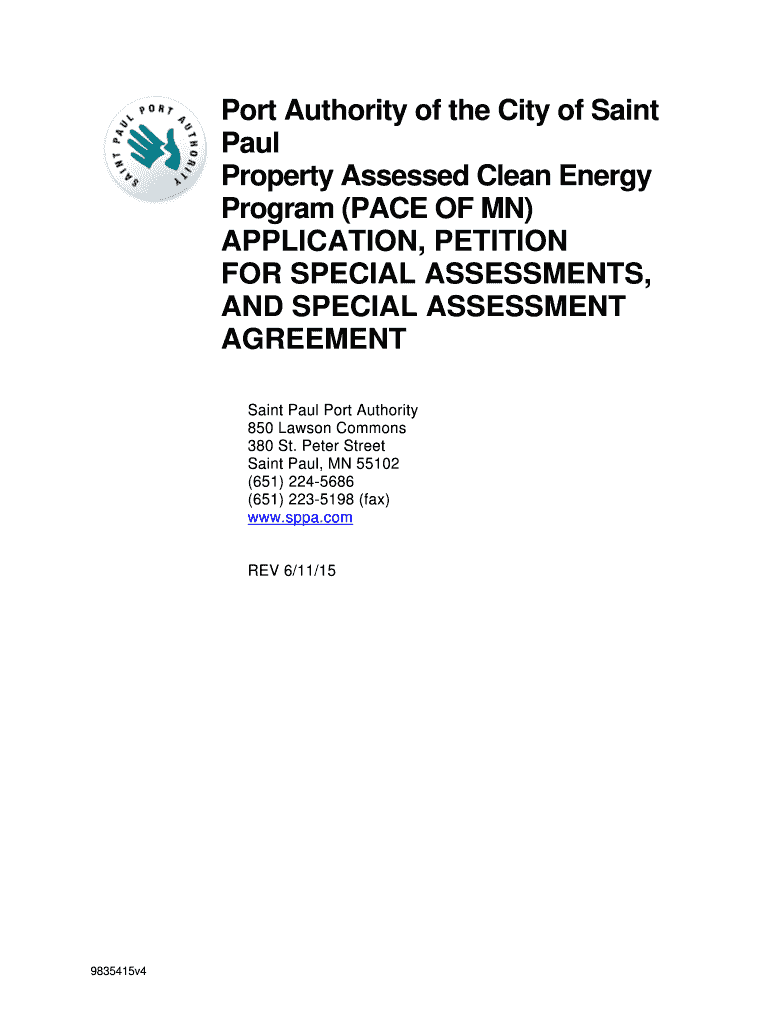 SAINT PAUL PORT AUTHORITY

Port Authority of the City of Saint Paul
Property Assessed Clean Energy Program (PACE OF MN)
APPLICATION, PETITION FOR SPECIAL ASSESSMENTS, AND SPECIAL ASSESSMENT AGREEMENT

Saint Paul Port Authority
850 Lawson Commons
380 St. Peter Street
Saint Paul, MN 55102
(651) 224-5686
(651) 223-5198 (fax)
www.sppa.com

REV 6/11/15

9835415v4